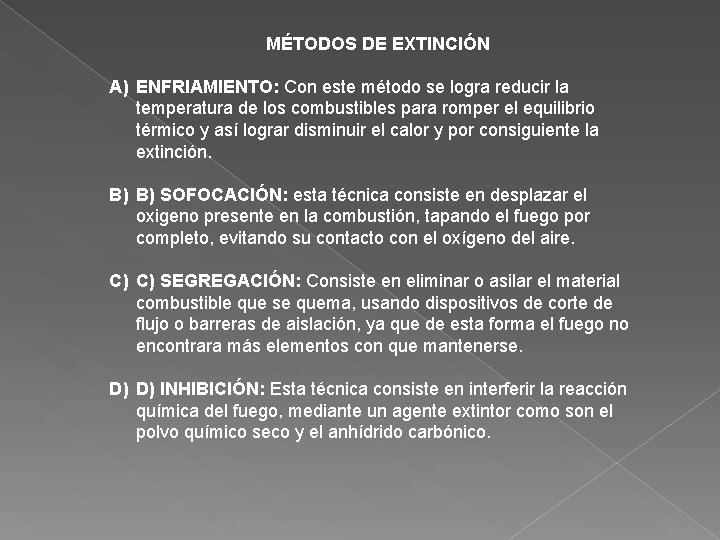 MÉTODOS DE EXTINCIÓN

A) ENFRIAMIENTO: Con este método se logra reducir la temperatura de los combustibles para romper el equilibrio térmico y así lograr disminuir el calor y por consiguiente la extinción.

B) B) SOFOCACIÓN: esta técnica consiste en desplazar el oxigeno presente en la combustión, tapando el fuego por completo, evitando su contacto con el oxígeno del aire.

C) C) SEGREGACIÓN: Consiste en eliminar o asilar el material combustible que se quema, usando dispositivos de corte de flujo o barreras de aislación, ya que de esta forma el fuego no encontrara más elementos con que mantenerse.

D) D) INHIBICIÓN: Esta técnica consiste en interferir la reacción química del fuego, mediante un agente extintor como son el polvo químico seco y el anhídrido carbónico.